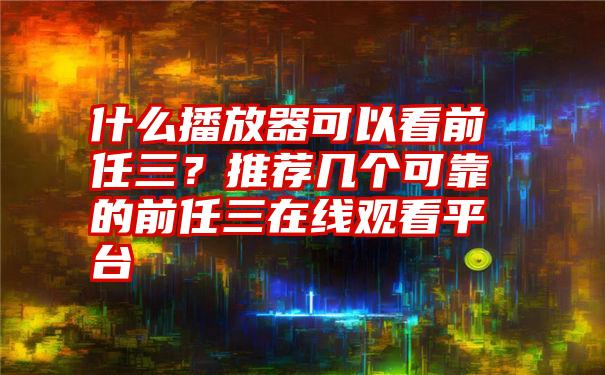 什么播放器可以看前任三？推荐几个可靠的前任三在线观看平台